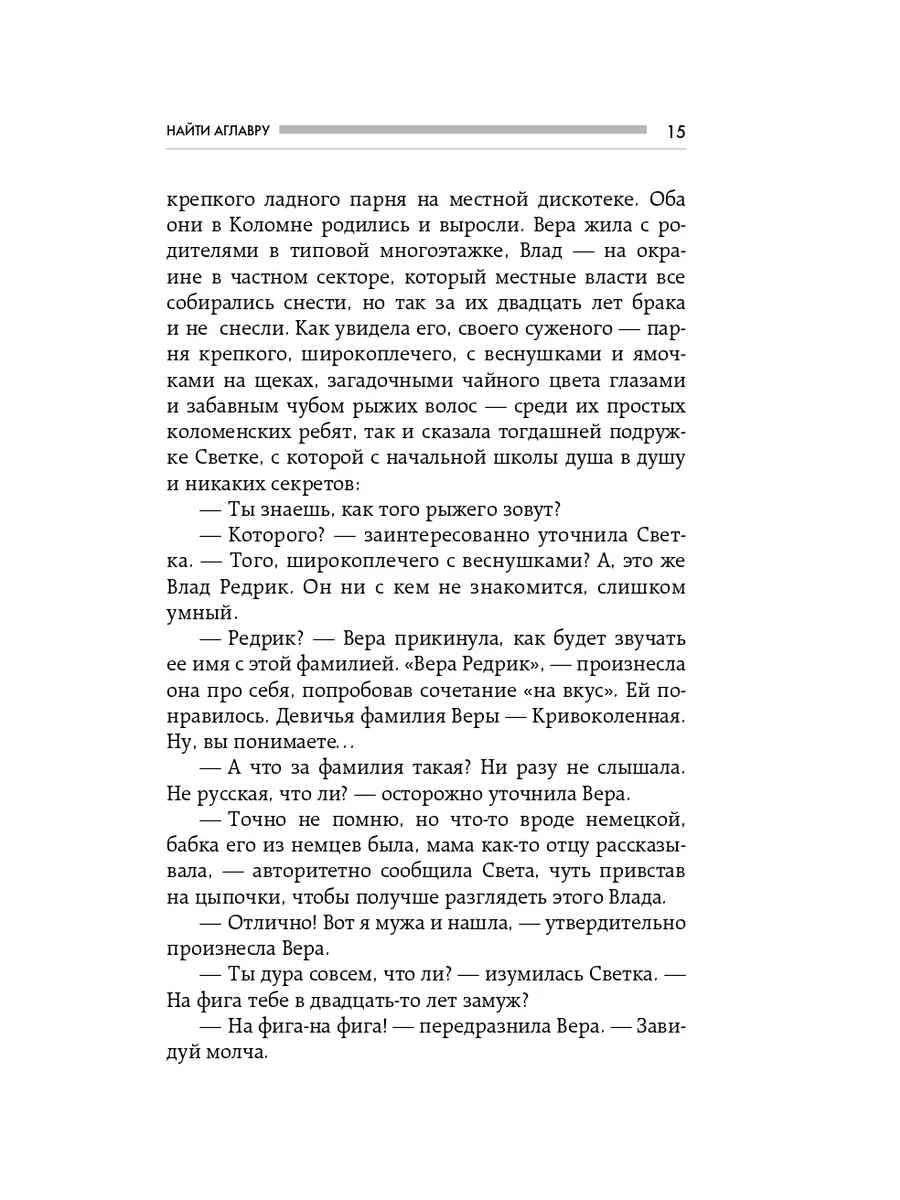 НАЙТИ АГЛАВРУ 15

крепкого ладного парня на местной дискотеке. Оба они в Коломне родились и выросли. Вера жила с родителями в типовой многоэтажке, Влад — на окраине в частном секторе, который местные власти все собирались снести, но так за их двадцать лет брака и не снесли. Как увидела его, своего суженого — парня крепкого, широкоплечего, с веснушками и ямочками на щеках, загадочными чайного цвета глазами и забавным чубом рыжих волос — среди их простых коломенских ребят, так и сказала тогдашней подружке Светке, с которой с начальной школы душа в душу и никаких секретов:

— Ты знаешь, как того рыжего зовут?

— Которого? — заинтересованно уточнила Светка. — Того, широкоплечего с веснушками? А, это же Влад Редрик. Он ни с кем не знакомится, слишком умный.

— Редрик? — Вера прикинула, как будет звучать ее имя с этой фамилией. «Вера Редрик», — произнесла она про себя, попробовав сочетание «на вкус». Ей понравилось. Девичья фамилия Веры — Кривоколенная. Ну, вы понимаете…

— А что за фамилия такая? Ни разу не слышала. Не русская, что ли? — осторожно уточнила Вера.

— Точно не помню, но что-то вроде немецкой, бабка его из немцев была, мама как-то отцу рассказывала, — авторитетно сообщила Света, чуть привстав на цыпочки, чтобы получше разглядеть этого Влада.

— Отлично! Вот я мужа и нашла, — утвердительно произнесла Вера.

— Ты дура совсем, что ли? — изумилась Светка. — На фига тебе в двадцать-то лет замуж?

— На фига-на фига! — передразнила Вера. — Завидуй молча.